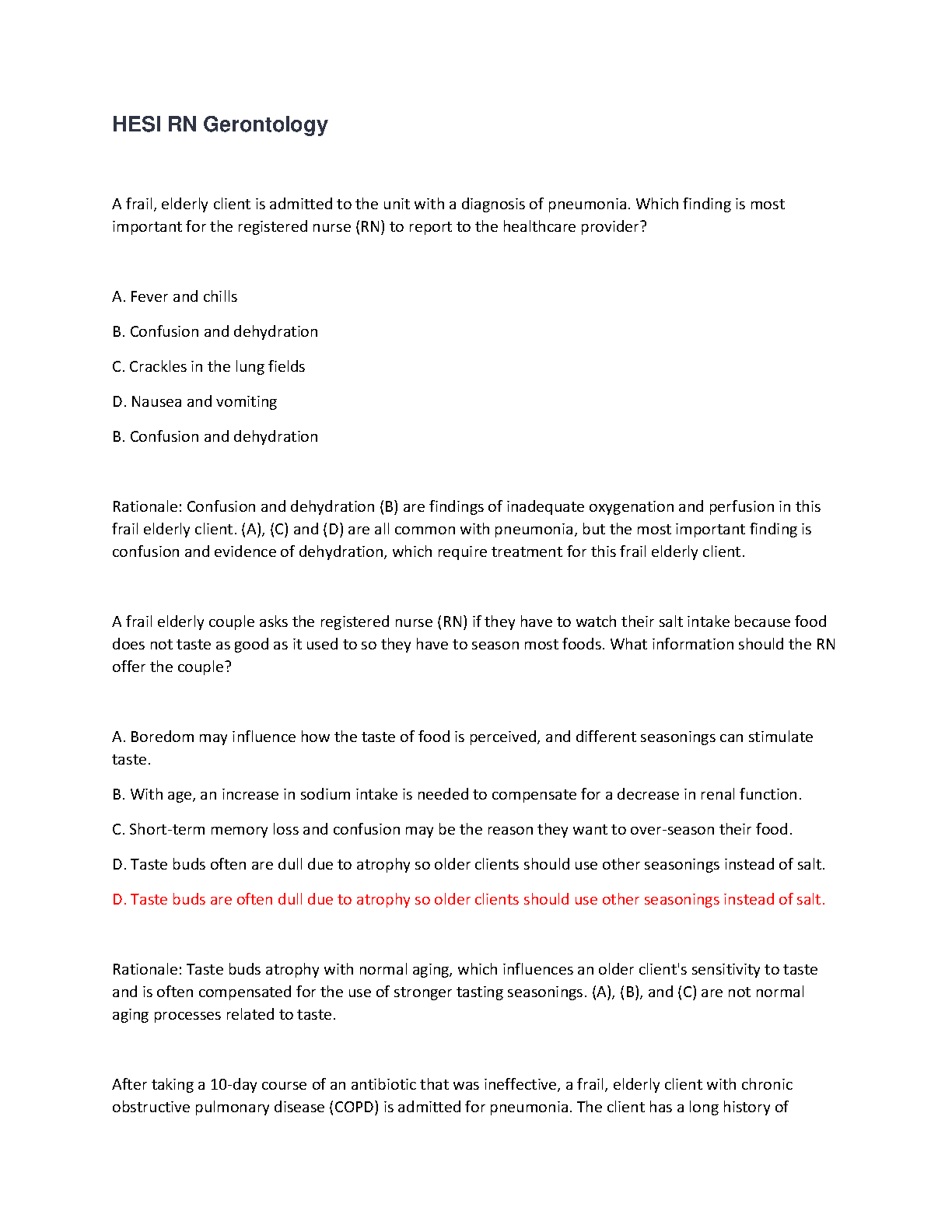 HESI RN Gerontology

A frail, elderly client is admitted to the unit with a diagnosis of pneumonia. Which finding is most important for the registered nurse (RN) to report to the healthcare provider?

A. Fever and chills

B. Confusion and dehydration

C. Crackles in the lung fields

D. Nausea and vomiting

B. Confusion and dehydration

Rationale: Confusion and dehydration (B) are findings of inadequate oxygenation and perfusion in this frail elderly client. (A), (C) and (D) are all common with pneumonia, but the most important finding is confusion and evidence of dehydration, which require treatment for this frail elderly client.

A frail elderly couple asks the registered nurse (RN) if they have to watch their salt intake because food does not taste as good as it used to so they have to season most foods. What information should the RN offer the couple?

A. Boredom may influence how the taste of food is perceived, and different seasonings can stimulate taste.

B. With age, an increase in sodium intake is needed to compensate for a decrease in renal function.

C. Short-term memory loss and confusion may be the reason they want to over-season their food.

D. Taste buds often are dull due to atrophy so older clients should use other seasonings instead of salt.

D. Taste buds are often dull due to atrophy so older clients should use other seasonings instead of salt.

Rationale: Taste buds atrophy with normal aging, which influences an older client's sensitivity to taste and is often compensated for the use of stronger tasting seasonings. (A), (B), and (C) are not normal aging processes related to taste.

After taking a 10-day course of an antibiotic that was ineffective, a frail, elderly client with chronic obstructive pulmonary disease (COPD) is admitted for pneumonia. The client has a long history of